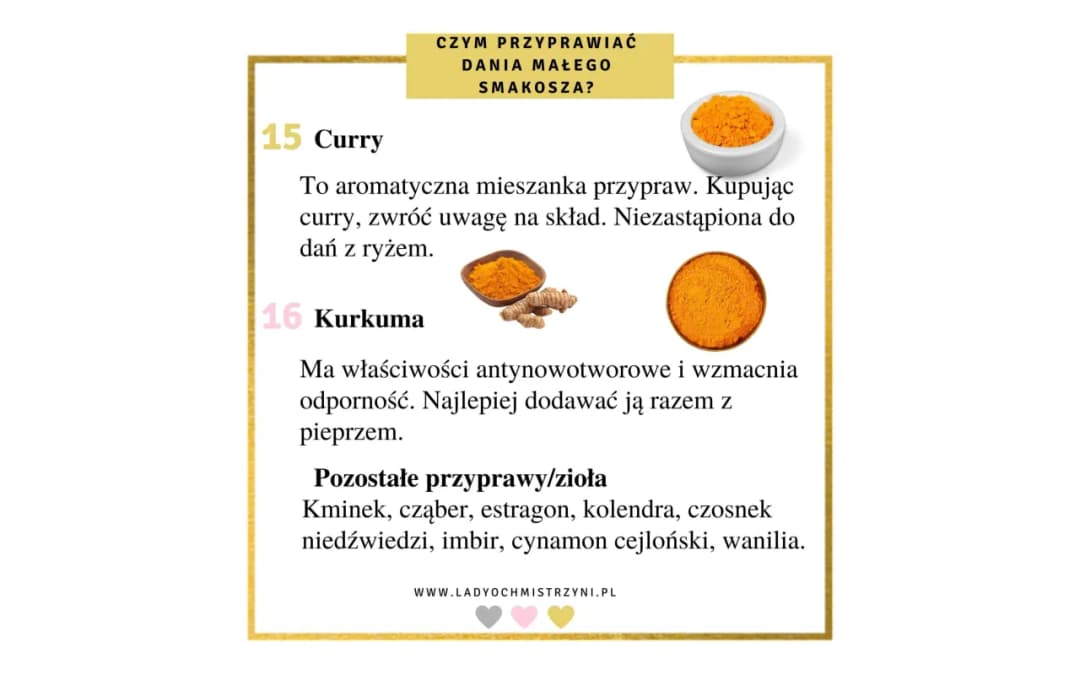 CZYM PRZYPRAWIAĆ DANIA MAŁEGO SMAKOSZA?

15 Curry

To aromatyczna mieszanka przypraw. Kupując curry, zwróć uwagę na skład. Niezastąpiona do dań z ryżem.

16 Kurkuma

Ma właściwości antynowotworowe i wzmacnia odporność. Najlepiej dodawać ją razem z pieprzem.

Pozostałe przyprawy/zioła
Kminek, cząber, estragon, kolendra, czosnek niedźwiedzi, imbir, cynamon cejloński, wanilia.

WWW.LADYOCHMISTRZYNI.PL